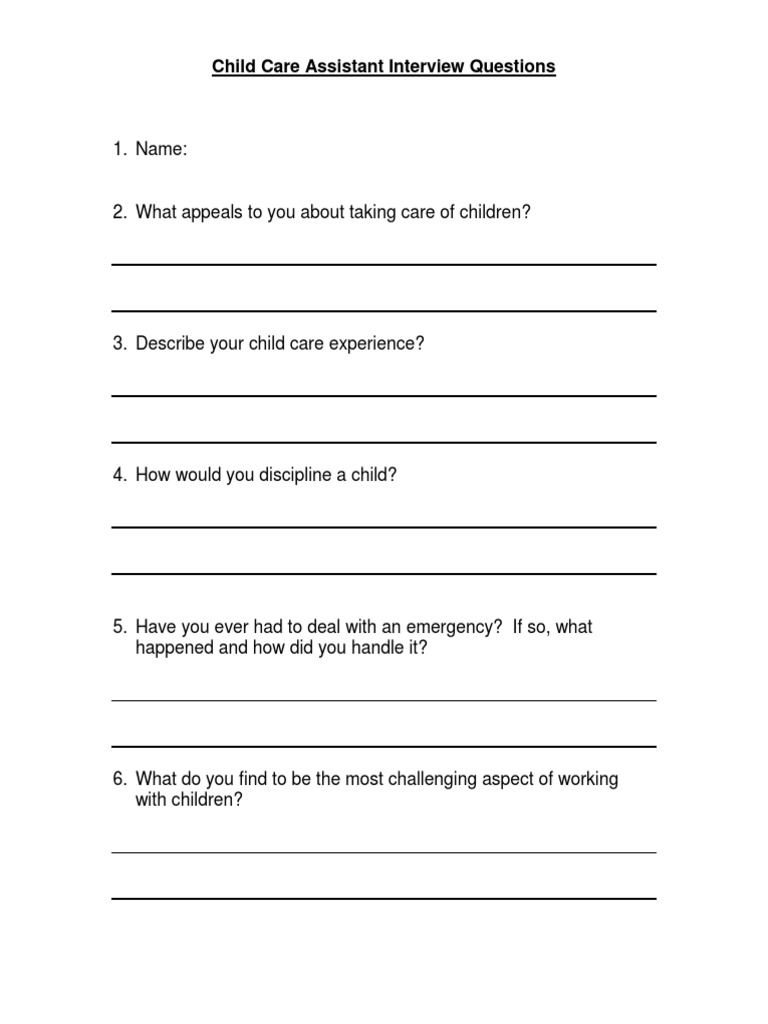 Child Care Assistant Interview Questions

1. Name:

2. What appeals to you about taking care of children?

3. Describe your child care experience?

4. How would you discipline a child?

5. Have you ever had to deal with an emergency? If so, what happened and how did you handle it?

6. What do you find to be the most challenging aspect of working with children?